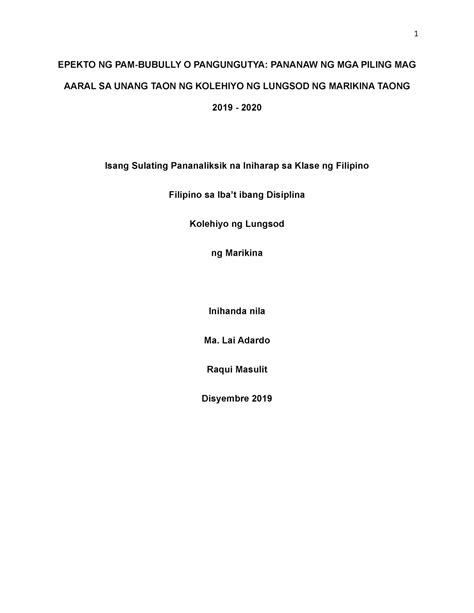 1

EPEKTO NG PAM-BUBULLY O PANGUNGUTYA: PANANAW NG MGA PILING MAG AARAL SA UNANG TAON NG KOLEHIYO NG LUNGSOD NG MARIKINA TAONG 2019 - 2020

Isang Sulating Pananaliksik na Iniharap sa Klase ng Filipino

Filipino sa Iba't ibang Disiplina

Kolehiyo ng Lungsod

ng Marikina

Inihanda nila

Ma. Lai Adardo

Raqui Masulit

Disyembre 2019